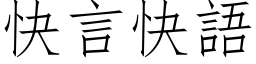 快言快語